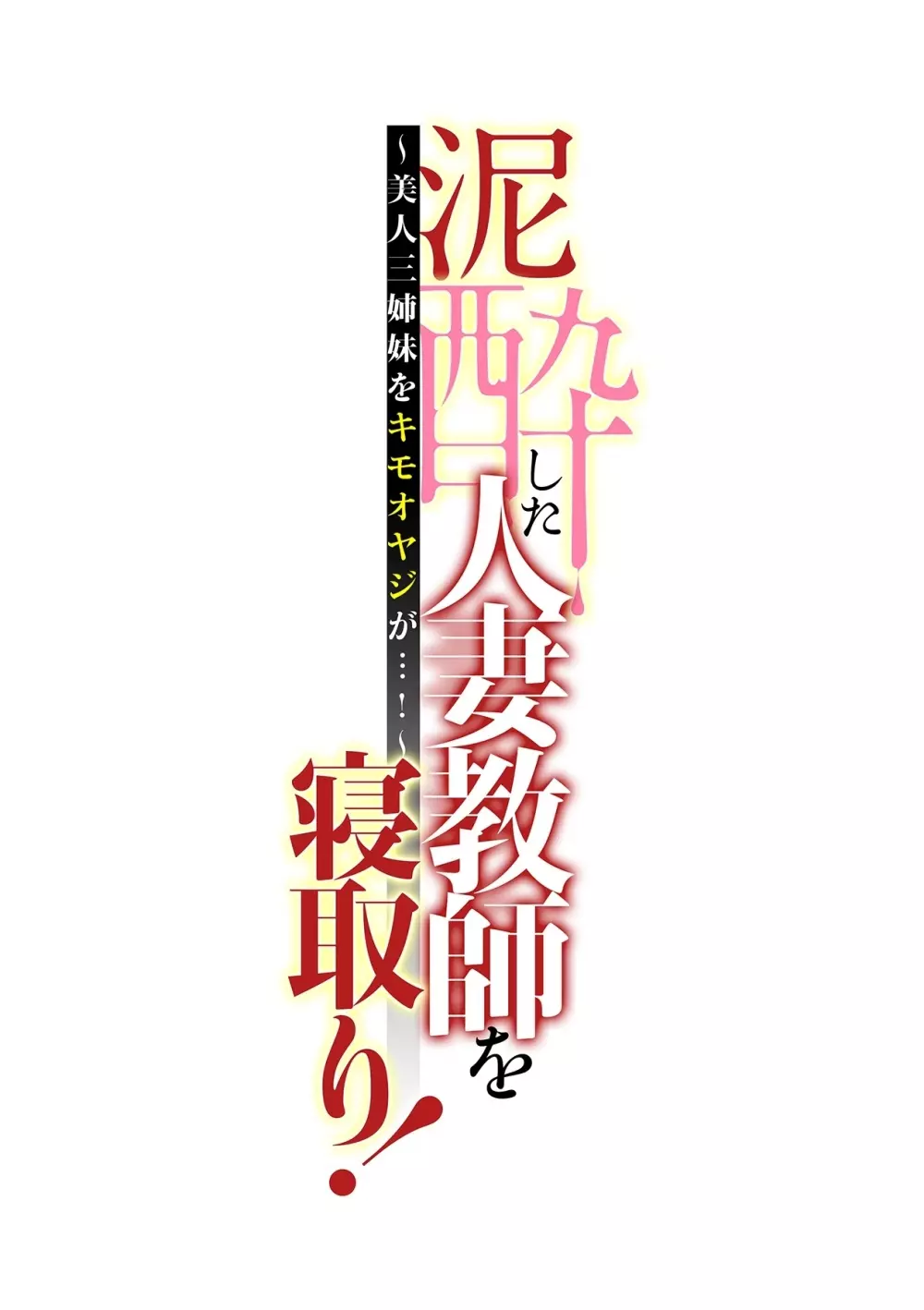 泥酔した人妻教師を寝取り!

~美人三姉妹をキモオヤジが…!~